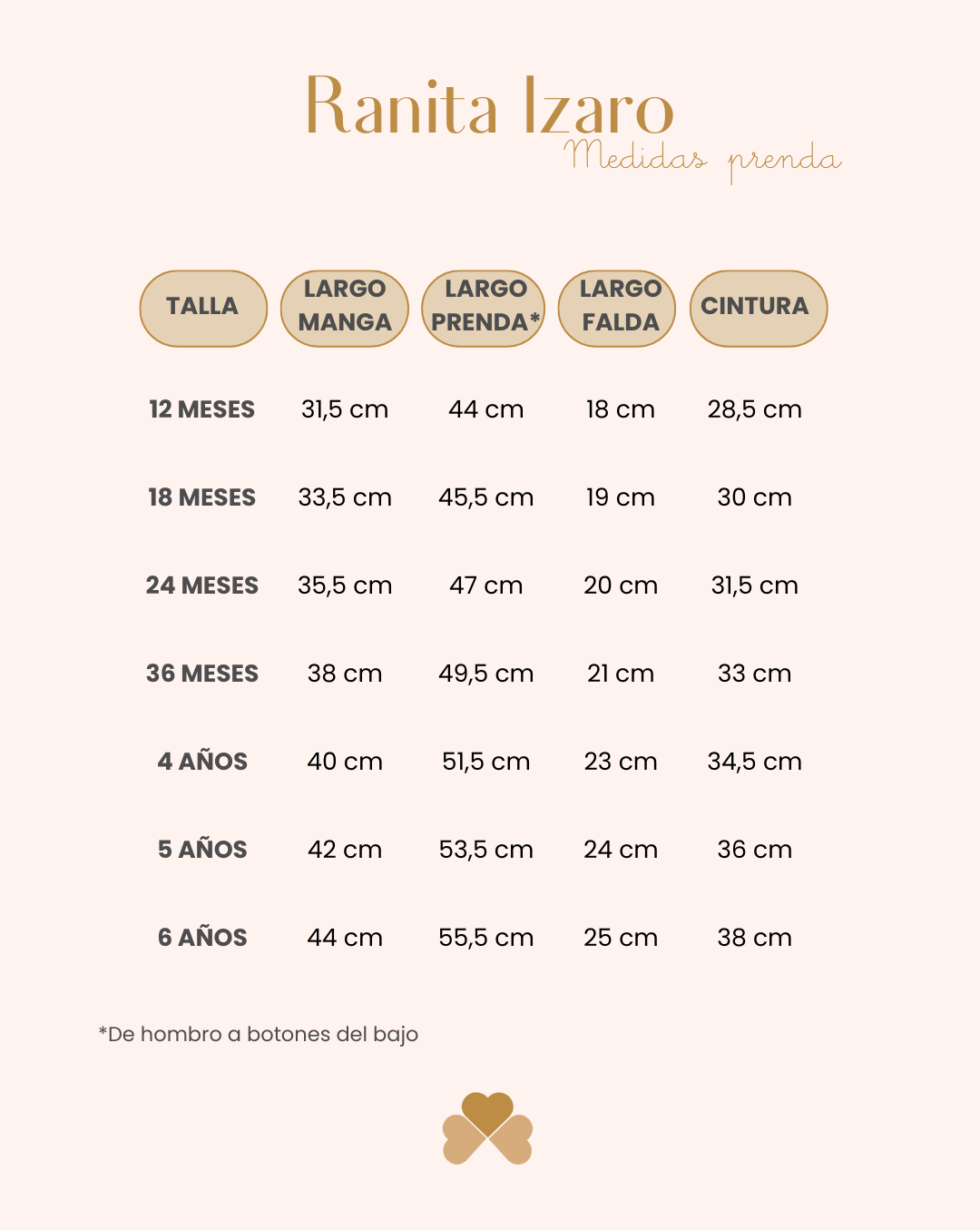 Ranita Izaro
Medidas prenda

| TALLA | LARGO MANGA | LARGO PRENDA* | LARGO FALDA | CINTURA |
|---|---|---|---|---|
| 12 MESES | 31,5 cm | 44 cm | 18 cm | 28,5 cm |
| 18 MESES | 33,5 cm | 45,5 cm | 19 cm | 30 cm |
| 24 MESES | 35,5 cm | 47 cm | 20 cm | 31,5 cm |
| 36 MESES | 38 cm | 49,5 cm | 21 cm | 33 cm |
| 4 AÑOS | 40 cm | 51,5 cm | 23 cm | 34,5 cm |
| 5 AÑOS | 42 cm | 53,5 cm | 24 cm | 36 cm |
| 6 AÑOS | 44 cm | 55,5 cm | 25 cm | 38 cm |

*De hombro a botones del bajo